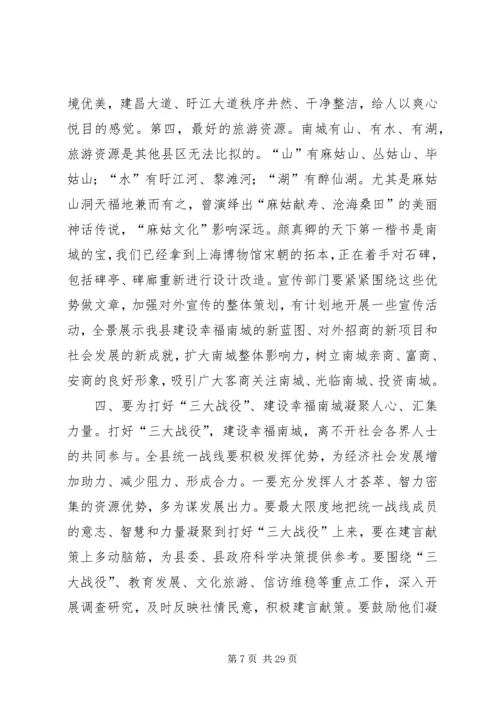 境优美，建昌大道、盱江大道秩序井然、干净整洁，给人以爽心悦目的感觉。第四，最好的旅游资源。南城有山、有水、有湖，旅游资源是其他县区无法比拟的。“山”有麻姑山、丛姑山、毕姑山；“水”有盱江河、黎滩河；“湖”有醉仙湖。尤其是麻姑山洞天福地兼而有之，曾演绎出“麻姑献寿、沧海桑田”的美丽神话传说，“麻姑文化”影响深远。颜真卿的天下第一楷书是南城的宝，我们已经拿到上海博物馆宋朝的拓本，正在着手对石碑，包括碑亭、碑廊重新进行设计改造。宣传部门要紧紧围绕这些优势做文章，加强对外宣传的整体策划，有计划地开展一些宣传活动，全景展示我县建设幸福南城的新蓝图、对外招商的新项目和社会发展的新成就，扩大南城整体影响力，树立南城亲商、富商、安商的良好形象，吸引广大客商关注南城、光临南城、投资南城。

四、要为打好“三大战役”、建设幸福南城凝聚人心、汇集力量。打好“三大战役”，建设幸福南城，离不开社会各界人士的共同参与。全县统一战线要积极发挥优势，为经济社会发展增加助力、减少阻力、形成合力。一要充分发挥人才荟萃、智力密集的资源优势，多为谋发展出力。要最大限度地把统一战线成员的意志、智慧和力量凝聚到打好“三大战役”上来，要在建言献策上多动脑筋，为县委、县政府科学决策提供参考。要围绕“三大战役”、教育发展、文化旅游、信访维稳等重点工作，深入开展调查研究，及时反映社情民意，积极建言献策。要鼓励他们凝

第 7 页 共 29 页